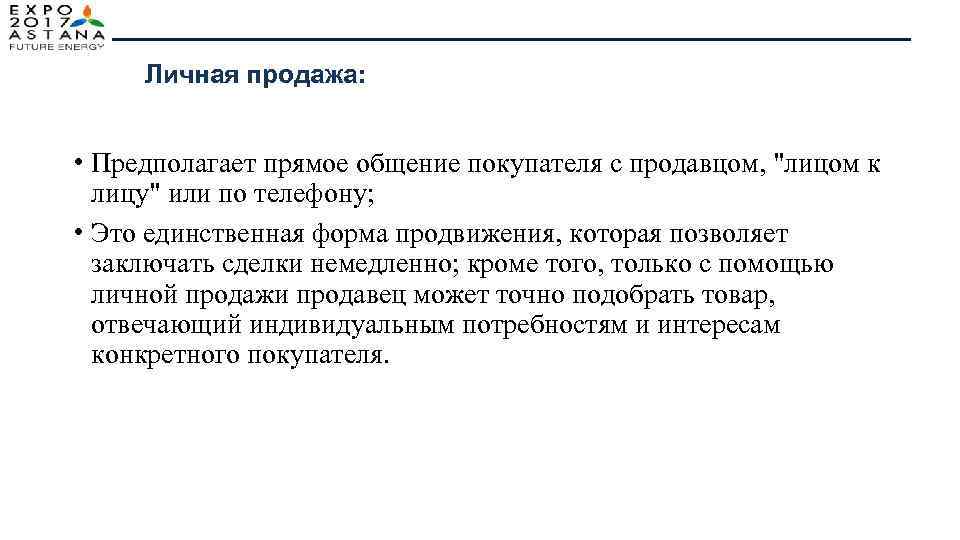 EXPO
2017
ASTANA
FUTURE ENERGY

Личная продажа:

• Предполагает прямое общение покупателя с продавцом, "лицом к лицу" или по телефону;
• Это единственная форма продвижения, которая позволяет заключать сделки немедленно; кроме того, только с помощью личной продажи продавец может точно подобрать товар, отвечающий индивидуальным потребностям и интересам конкретного покупателя.